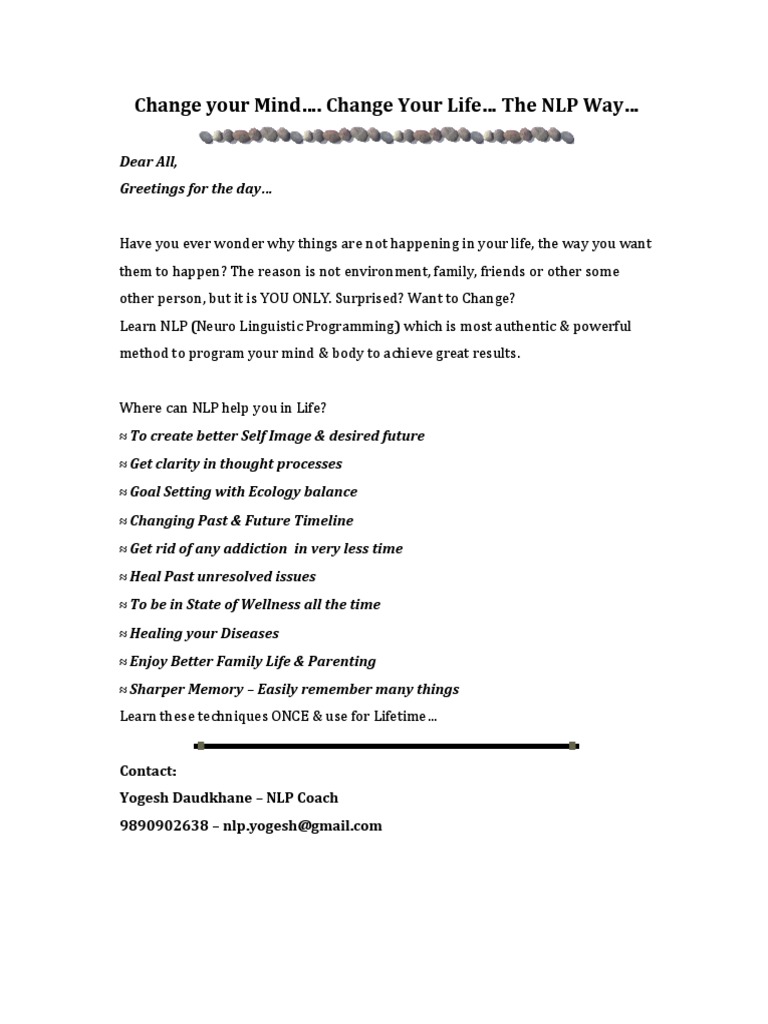 Change your Mind…. Change Your Life… The NLP Way…

Dear All,
Greetings for the day…

Have you ever wonder why things are not happening in your life, the way you want them to happen? The reason is not environment, family, friends or other some other person, but it is YOU ONLY. Surprised? Want to Change?
Learn NLP (Neuro Linguistic Programming) which is most authentic & powerful method to program your mind & body to achieve great results.

Where can NLP help you in Life?
≈ To create better Self Image & desired future
≈ Get clarity in thought processes
≈ Goal Setting with Ecology balance
≈ Changing Past & Future Timeline
≈ Get rid of any addiction in very less time
≈ Heal Past unresolved issues
≈ To be in State of Wellness all the time
≈ Healing your Diseases
≈ Enjoy Better Family Life & Parenting
≈ Sharper Memory – Easily remember many things
Learn these techniques ONCE & use for Lifetime…

Contact:
Yogesh Daudkhane – NLP Coach
9890902638 – nlp.yogesh@gmail.com